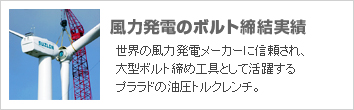 SUZLON

風力発電のボルト締結実績

世界の風力発電メーカーに信頼され、大型ボルト締め工具として活躍するプララドの油圧トルクレンチ。